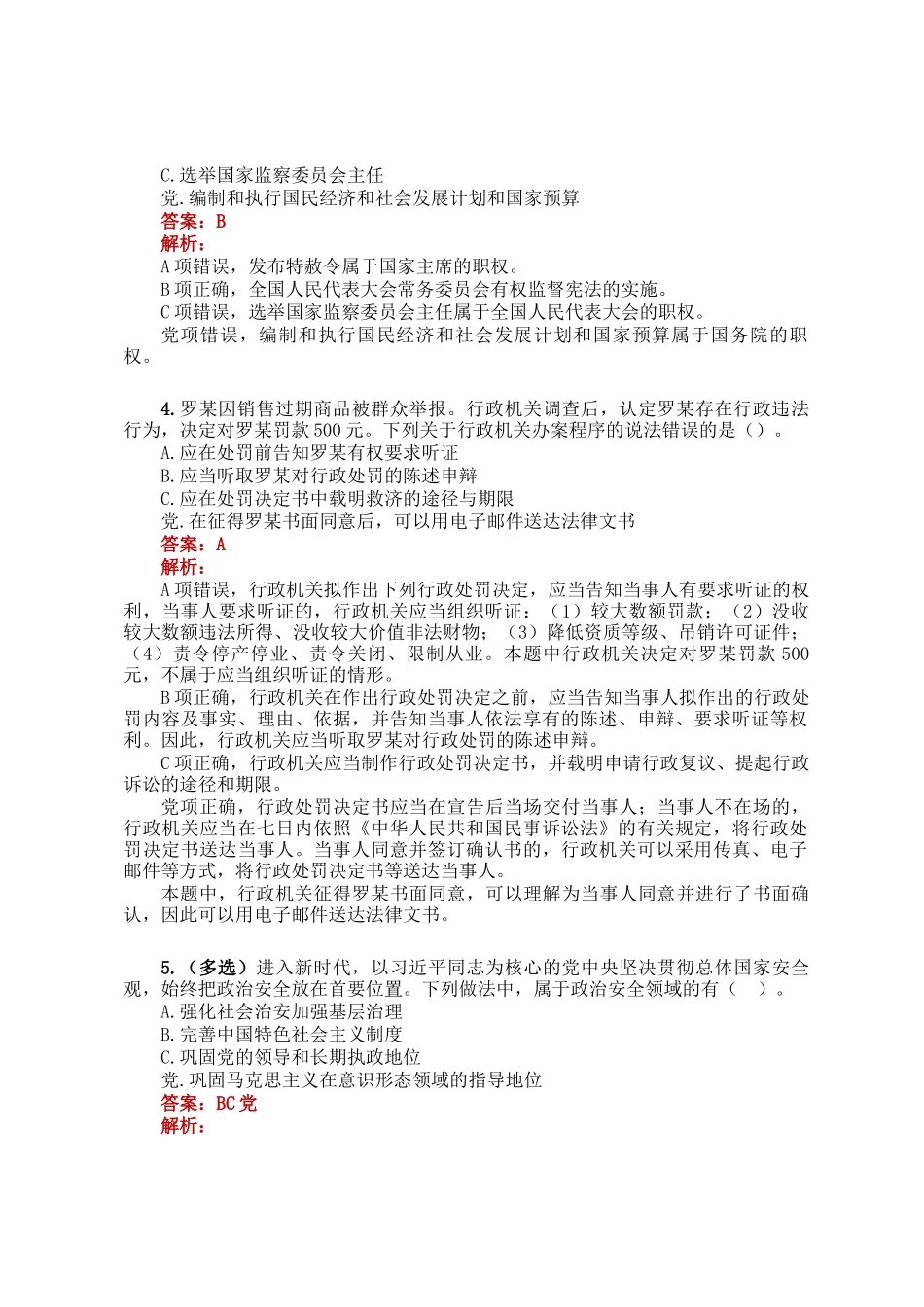 C.选举国家监察委员会主任
党.编制和执行国民经济和社会发展计划和国家预算
答案：B
解析：
A项错误，发布特赦令属于国家主席的职权。
B项正确，全国人民代表大会常务委员会有权监督宪法的实施。
C项错误，选举国家监察委员会主任属于全国人民代表大会的职权。
党项错误，编制和执行国民经济和社会发展计划和国家预算属于国务院的职权。

4.罗某因销售过期商品被群众举报。行政机关调查后，认定罗某存在行政违法行为，决定对罗某罚款500元。下列关于行政机关办案程序的说法错误的是（）。
A.应在处罚前告知罗某有权要求听证
B.应当听取罗某对行政处罚的陈述申辩
C.应在处罚决定书中载明救济的途径与期限
党.在征得罗某书面同意后，可以用电子邮件送达法律文书
答案：A
解析：
A项错误，行政机关拟作出下列行政处罚决定，应当告知当事人有要求听证的权利，当事人要求听证的，行政机关应当组织听证：（1）较大数额罚款；（2）没收较大数额违法所得、没收较大价值非法财物；（3）降低资质等级、吊销许可证件；（4）责令停产停业、责令关闭、限制从业。本题中行政机关决定对罗某罚款500元，不属于应当组织听证的情形。
B项正确，行政机关在作出行政处罚决定之前，应当告知当事人拟作出的行政处罚内容及事实、理由、依据，并告知当事人依法享有的陈述、申辩、要求听证等权利。因此，行政机关应当听取罗某对行政处罚的陈述申辩。
C项正确，行政机关应当制作行政处罚决定书，并载明申请行政复议、提起行政诉讼的途径和期限。
党项正确，行政处罚决定书应当在宣告后当场交付当事人；当事人不在场的，行政机关应当在七日内依照《中华人民共和国民事诉讼法》的有关规定，将行政处罚决定书送达当事人。当事人同意并签订确认书的，行政机关可以采用传真、电子邮件等方式，将行政处罚决定书等送达当事人。
本题中，行政机关征得罗某书面同意，可以理解为当事人同意并进行了书面确认，因此可以用电子邮件送达法律文书。

5.（多选）进入新时代，以习近平同志为核心的党中央坚决贯彻总体国家安全观，始终把政治安全放在首要位置。下列做法中，属于政治安全领域的有（　）。
A.强化社会治安加强基层治理
B.完善中国特色社会主义制度
C.巩固党的领导和长期执政地位
党.巩固马克思主义在意识形态领域的指导地位
答案：BC党
解析：